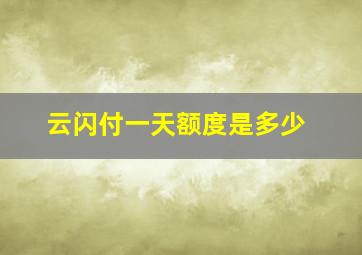 云闪付一天额度是多少